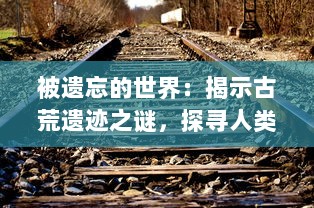 被遗忘的世界：揭示古荒遗迹之谜，探寻人类